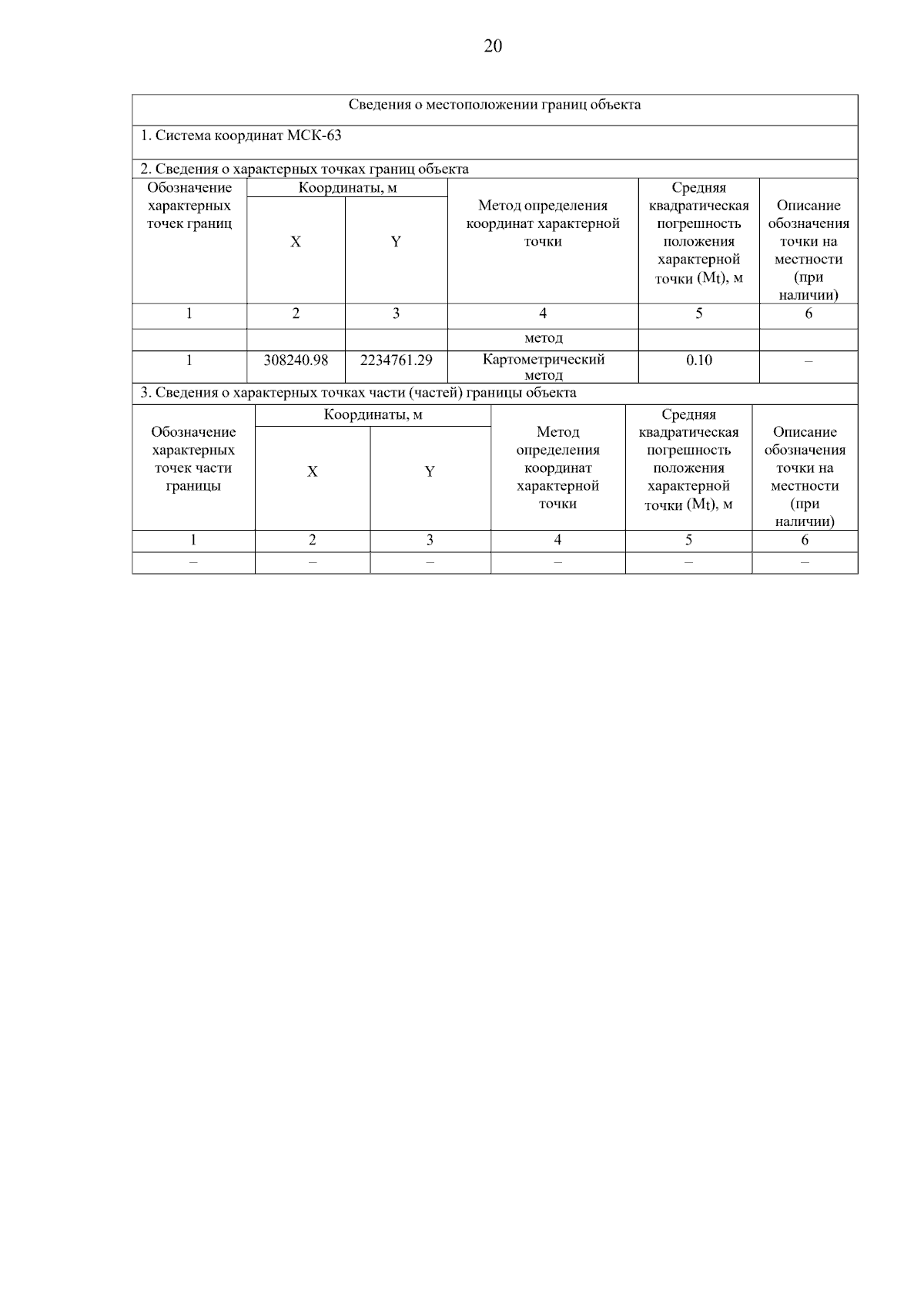 20

Сведения о местоположении границ объекта

1. Система координат МСК-63

2. Сведения о характерных точках границ объекта

| Обозначение характерных точек границ | Координаты, м X | Координаты, м Y | Метод определения координат характерной точки | Средняя квадратическая погрешность положения характерной точки (Mt), м | Описание обозначения точки на местности (при наличии) |
|---|---|---|---|---|---|
| 1 | 2 | 3 | 4 | 5 | 6 |
| | | | метод | | |
| 1 | 308240.98 | 2234761.29 | Картометрический метод | 0.10 | – |

3. Сведения о характерных точках части (частей) границы объекта

| Обозначение характерных точек части границы | Координаты, м X | Координаты, м Y | Метод определения координат характерной точки | Средняя квадратическая погрешность положения характерной точки (Mt), м | Описание обозначения точки на местности (при наличии) |
|---|---|---|---|---|---|
| 1 | 2 | 3 | 4 | 5 | 6 |
| – | – | – | – | – | – |